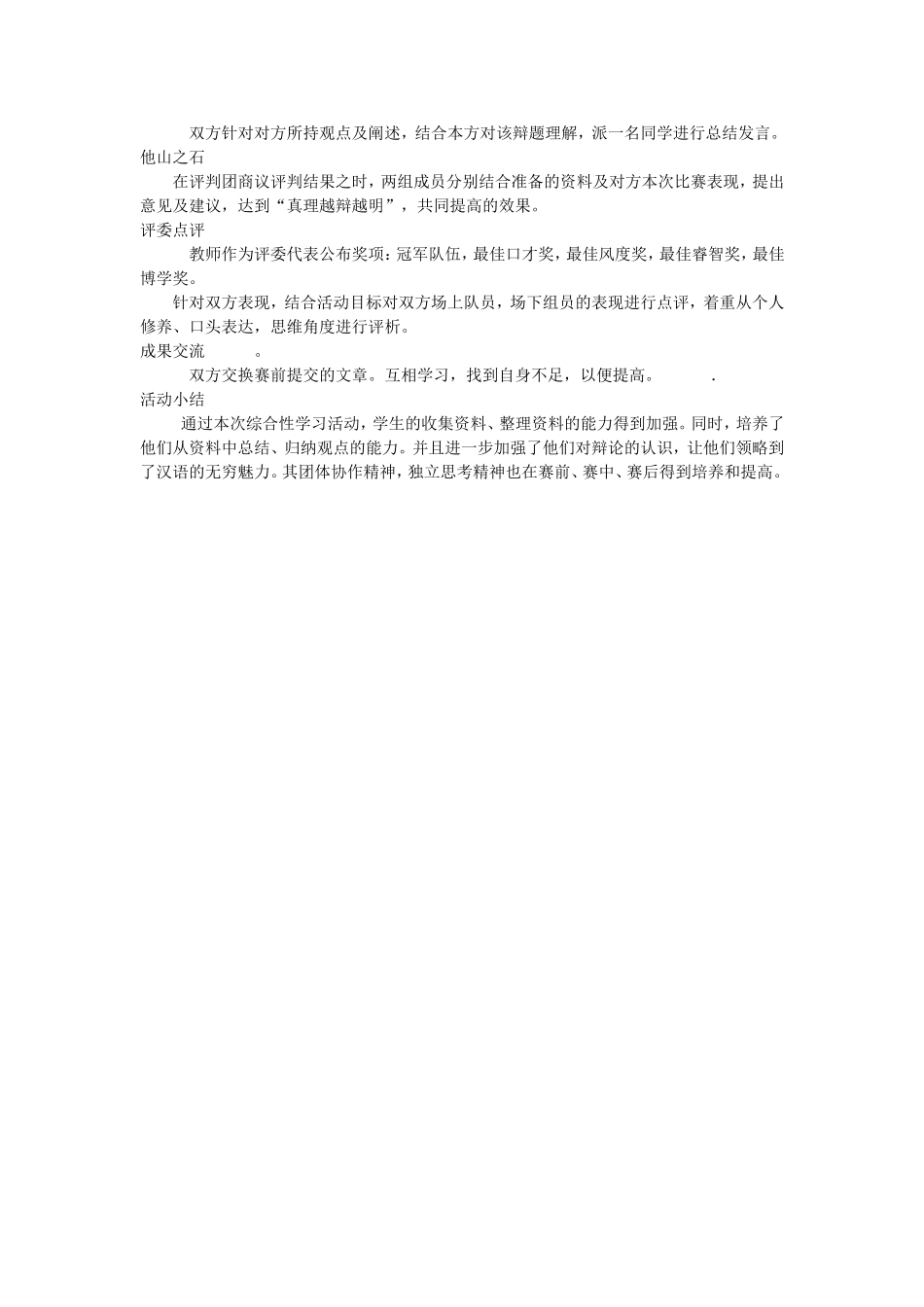 双方针对对方所持观点及阐述，结合本方对该辩题理解，派一名同学进行总结发言。

他山之石

在评判团商议评判结果之时，两组成员分别结合准备的资料及对方本次比赛表现，提出意见及建议，达到“真理越辩越明”，共同提高的效果。

评委点评

教师作为评委代表公布奖项：冠军队伍，最佳口才奖，最佳风度奖，最佳睿智奖，最佳博学奖。

针对双方表现，结合活动目标对双方场上队员，场下组员的表现进行点评，着重从个人修养、口头表达，思维角度进行评析。

成果交流 。

双方交换赛前提交的文章。互相学习，找到自身不足，以便提高。 .

活动小结

通过本次综合性学习活动，学生的收集资料、整理资料的能力得到加强。同时，培养了他们从资料中总结、归纳观点的能力。并且进一步加强了他们对辩论的认识，让他们领略到了汉语的无穷魅力。其团体协作精神，独立思考精神也在赛前、赛中、赛后得到培养和提高。